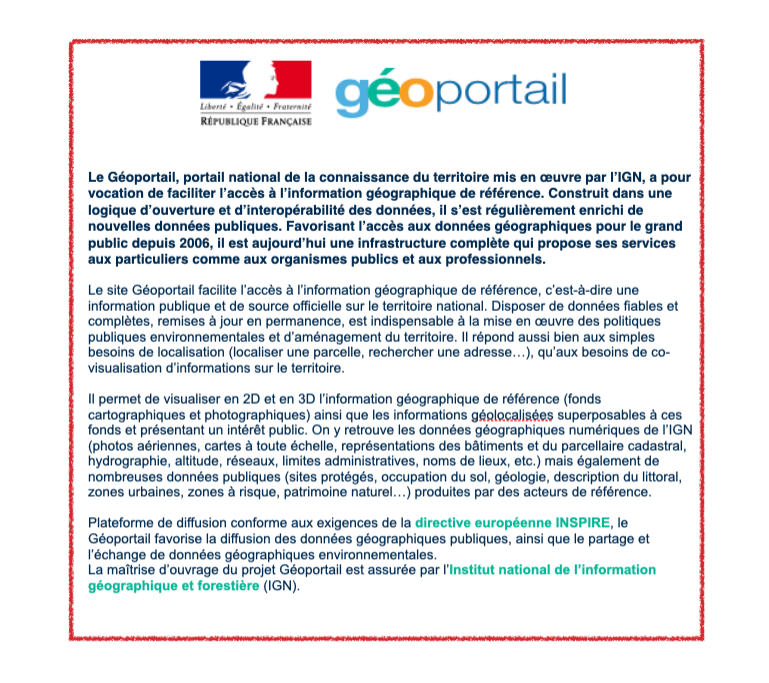 Liberté • Égalité • Fraternité
RÉPUBLIQUE FRANÇAISE

géoportail

Le Géoportail, portail national de la connaissance du territoire mis en œuvre par l'IGN, a pour vocation de faciliter l'accès à l'information géographique de référence. Construit dans une logique d'ouverture et d'interopérabilité des données, il s'est régulièrement enrichi de nouvelles données publiques. Favorisant l'accès aux données géographiques pour le grand public depuis 2006, il est aujourd'hui une infrastructure complète qui propose ses services aux particuliers comme aux organismes publics et aux professionnels.

Le site Géoportail facilite l'accès à l'information géographique de référence, c'est-à-dire une information publique et de source officielle sur le territoire national. Disposer de données fiables et complètes, remises à jour en permanence, est indispensable à la mise en œuvre des politiques publiques environnementales et d'aménagement du territoire. Il répond aussi bien aux simples besoins de localisation (localiser une parcelle, rechercher une adresse…), qu'aux besoins de co-visualisation d'informations sur le territoire.

Il permet de visualiser en 2D et en 3D l'information géographique de référence (fonds cartographiques et photographiques) ainsi que les informations géolocalisées superposables à ces fonds et présentant un intérêt public. On y retrouve les données géographiques numériques de l'IGN (photos aériennes, cartes à toute échelle, représentations des bâtiments et du parcellaire cadastral, hydrographie, altitude, réseaux, limites administratives, noms de lieux, etc.) mais également de nombreuses données publiques (sites protégés, occupation du sol, géologie, description du littoral, zones urbaines, zones à risque, patrimoine naturel…) produites par des acteurs de référence.

Plateforme de diffusion conforme aux exigences de la directive européenne INSPIRE, le Géoportail favorise la diffusion des données géographiques publiques, ainsi que le partage et l'échange de données géographiques environnementales.
La maîtrise d'ouvrage du projet Géoportail est assurée par l'Institut national de l'information géographique et forestière (IGN).